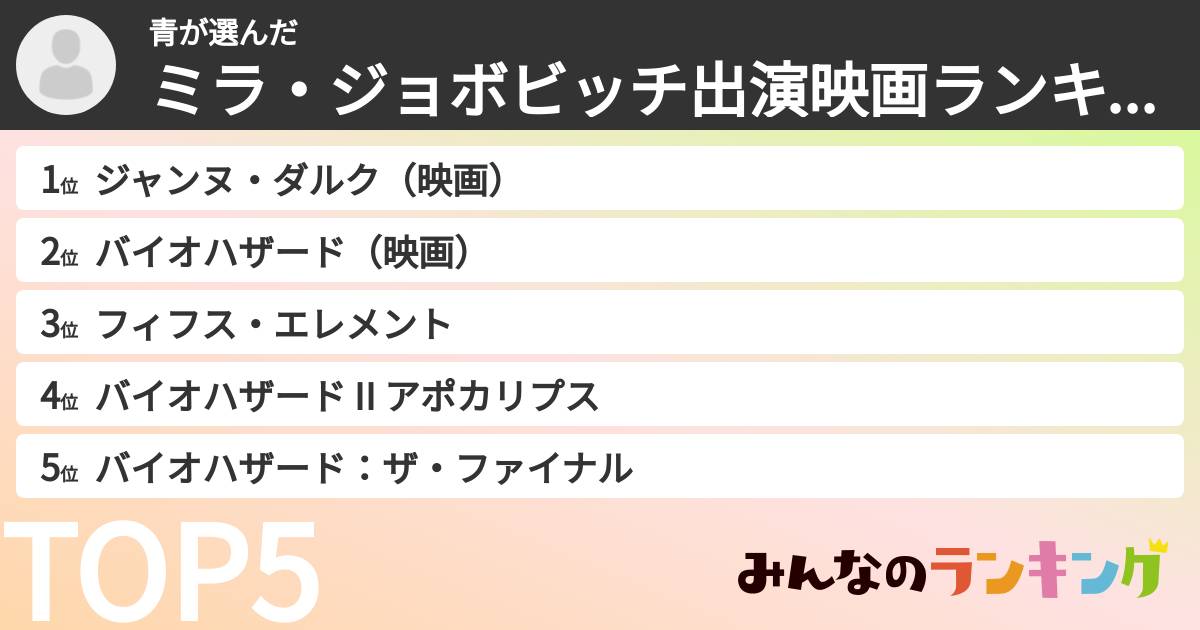 青が選んだ
ミラ・ジョボビッチ出演映画ランキ...

1位 ジャンヌ・ダルク（映画）
2位 バイオハザード（映画）
3位 フィフス・エレメント
4位 バイオハザード II アポカリプス
5位 バイオハザード：ザ・ファイナル

TOP5

みんなのランキング